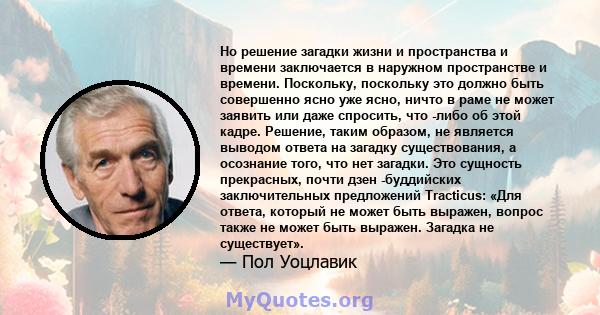 Но решение загадки жизни и пространства и времени заключается в наружном пространстве и времени. Поскольку, поскольку это должно быть совершенно ясно уже ясно, ничто в раме не может заявить или даже спросить, что -либо об этой кадре. Решение, таким образом, не является выводом ответа на загадку существования, а осознание того, что нет загадки. Это сущность прекрасных, почти дзен -буддийских заключительных предложений Tracticus: «Для ответа, который не может быть выражен, вопрос также не может быть выражен. Загадка не существует».
— Пол Уоцлавик

MyQuotes.org